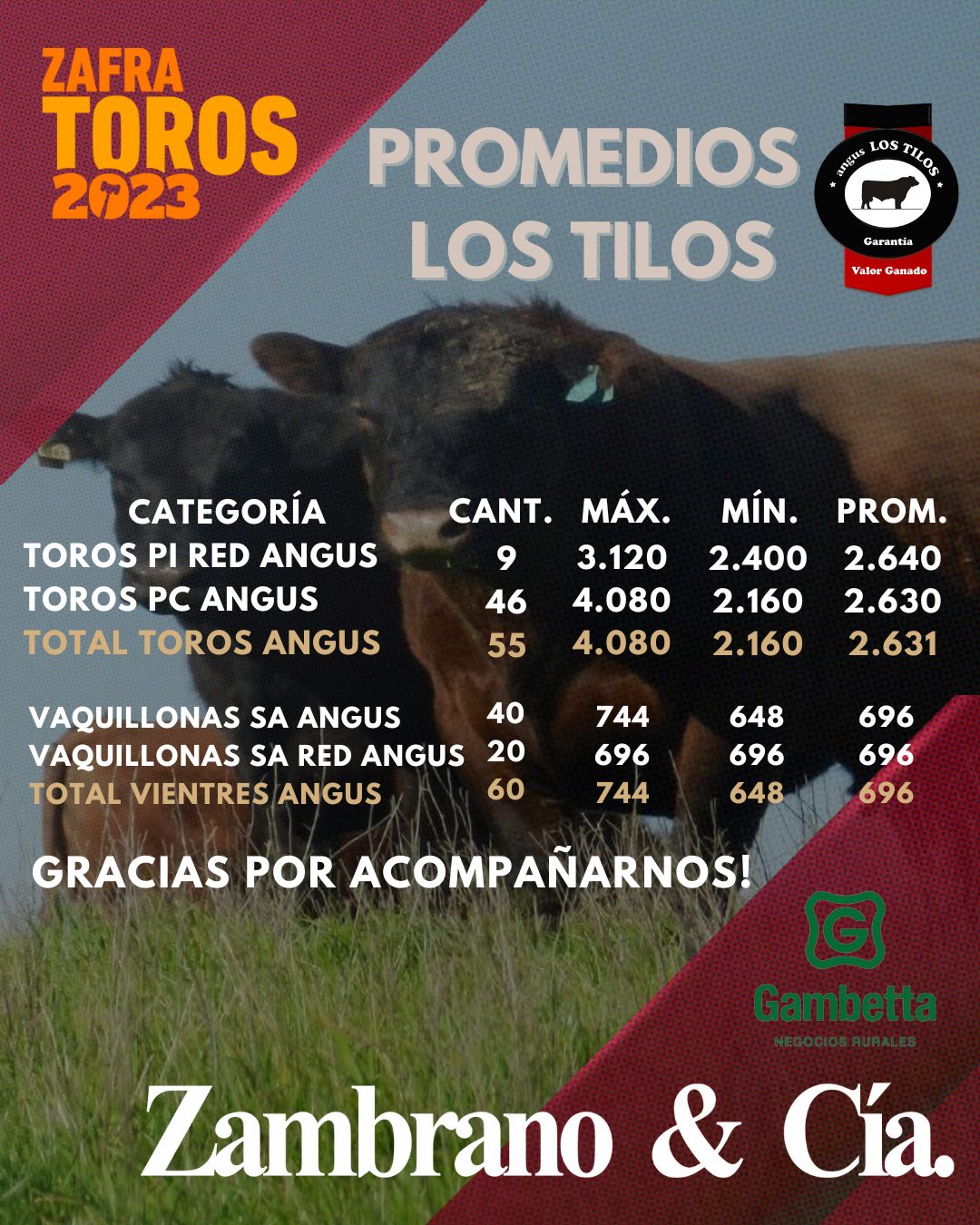 ZAFRA
TOROS
2023

PROMEDIOS
LOS TILOS

angus LOS TILOS
Garantía
Valor Ganado

| CATEGORÍA | CANT. | MÁX. | MÍN. | PROM. |
|---|---|---|---|---|
| TOROS PI RED ANGUS | 9 | 3.120 | 2.400 | 2.640 |
| TOROS PC ANGUS | 46 | 4.080 | 2.160 | 2.630 |
| TOTAL TOROS ANGUS | 55 | 4.080 | 2.160 | 2.631 |
| VAQUILLONAS SA ANGUS | 40 | 744 | 648 | 696 |
| VAQUILLONAS SA RED ANGUS | 20 | 696 | 696 | 696 |
| TOTAL VIENTRES ANGUS | 60 | 744 | 648 | 696 |

GRACIAS POR ACOMPAÑARNOS!

G
Gambetta
NEGOCIOS RURALES

Zambrano & Cía.